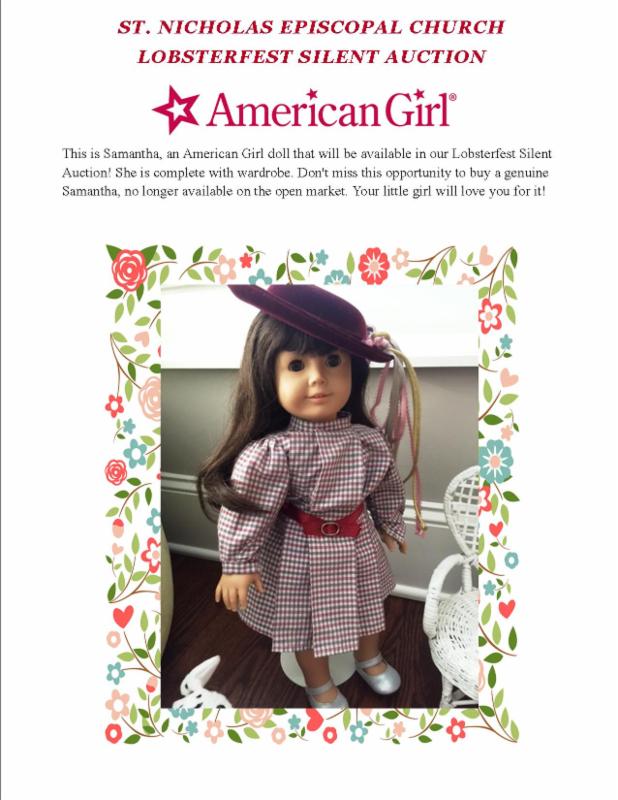 ST. NICHOLAS EPISCOPAL CHURCH
LOBSTERFEST SILENT AUCTION

American Girl®

This is Samantha, an American Girl doll that will be available in our Lobsterfest Silent Auction! She is complete with wardrobe. Don't miss this opportunity to buy a genuine Samantha, no longer available on the open market. Your little girl will love you for it!